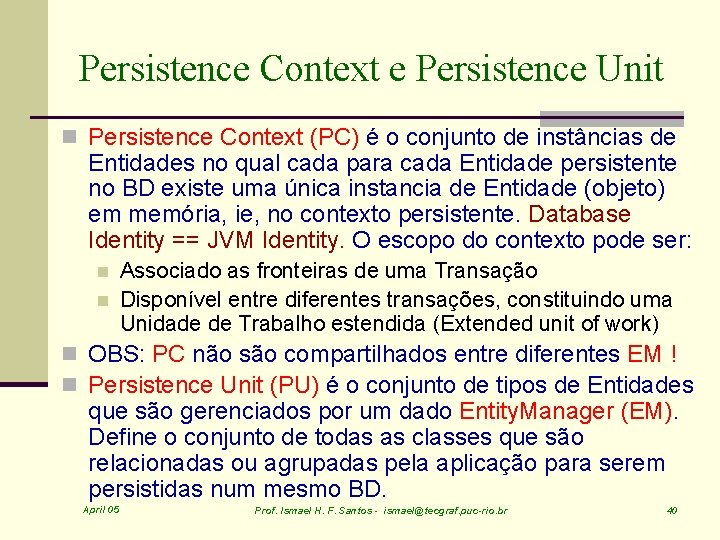 Persistence Context e Persistence Unit

Persistence Context (PC) é o conjunto de instâncias de Entidades no qual cada para cada Entidade persistente no BD existe uma única instancia de Entidade (objeto) em memória, ie, no contexto persistente. Database Identity == JVM Identity. O escopo do contexto pode ser:

Associado as fronteiras de uma Transação

Disponível entre diferentes transações, constituindo uma Unidade de Trabalho estendida (Extended unit of work)

OBS: PC não são compartilhados entre diferentes EM !

Persistence Unit (PU) é o conjunto de tipos de Entidades que são gerenciados por um dado EntityManager (EM). Define o conjunto de todas as classes que são relacionadas ou agrupadas pela aplicação para serem persistidas num mesmo BD.

April 05

Prof. Ismael H. F. Santos - ismael@tecgraf.puc-rio.br

40